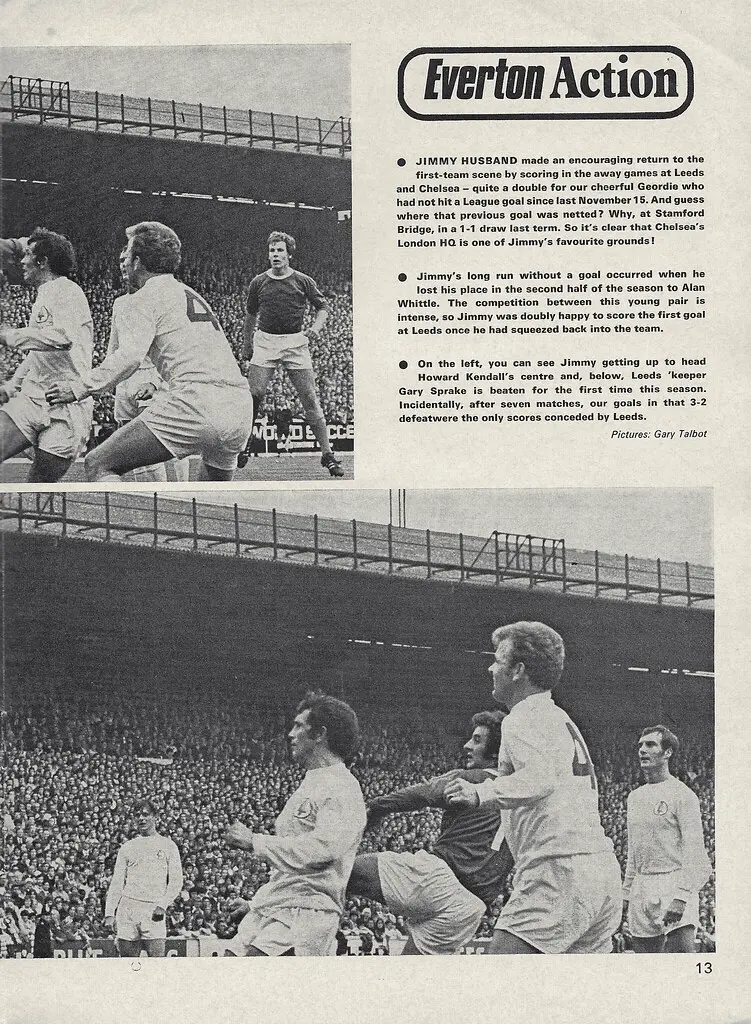 Everton Action

● JIMMY HUSBAND made an encouraging return to the first-team scene by scoring in the away games at Leeds and Chelsea – quite a double for our cheerful Geordie who had not hit a League goal since last November 15. And guess where that previous goal was netted? Why, at Stamford Bridge, in a 1-1 draw last term. So it's clear that Chelsea's London HQ is one of Jimmy's favourite grounds!

● Jimmy's long run without a goal occurred when he lost his place in the second half of the season to Alan Whittle. The competition between this young pair is intense, so Jimmy was doubly happy to score the first goal at Leeds once he had squeezed back into the team.

● On the left, you can see Jimmy getting up to head Howard Kendall's centre and, below, Leeds 'keeper Gary Sprake is beaten for the first time this season. Incidentally, after seven matches, our goals in that 3-2 defeatwere the only scores conceded by Leeds.

Pictures: Gary Talbot

WORLD SOCCE

13